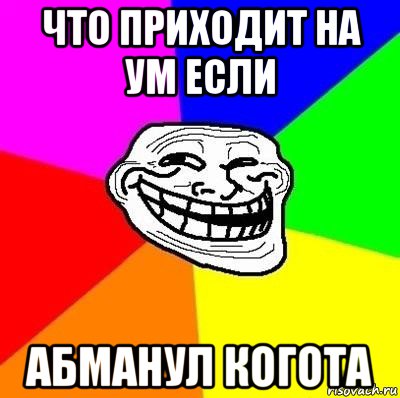 ЧТО ПРИХОДИТ НА УМ ЕСЛИ

АБМАНУЛ КОГОТА

risovach.ru